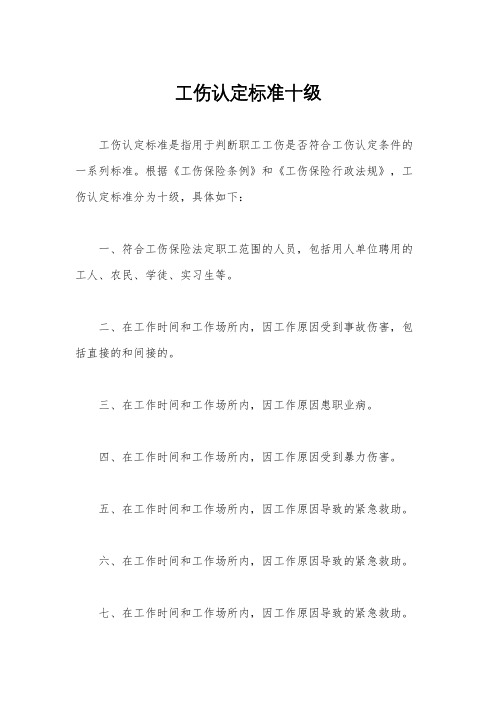 工伤认定标准十级

工伤认定标准是指用于判断职工工伤是否符合工伤认定条件的一系列标准。根据《工伤保险条例》和《工伤保险行政法规》，工伤认定标准分为十级，具体如下：

一、符合工伤保险法定职工范围的人员，包括用人单位聘用的工人、农民、学徒、实习生等。

二、在工作时间和工作场所内，因工作原因受到事故伤害，包括直接的和间接的。

三、在工作时间和工作场所内，因工作原因患职业病。

四、在工作时间和工作场所内，因工作原因受到暴力伤害。

五、在工作时间和工作场所内，因工作原因导致的紧急救助。

六、在工作时间和工作场所内，因工作原因导致的紧急救助。

七、在工作时间和工作场所内，因工作原因导致的紧急救助。